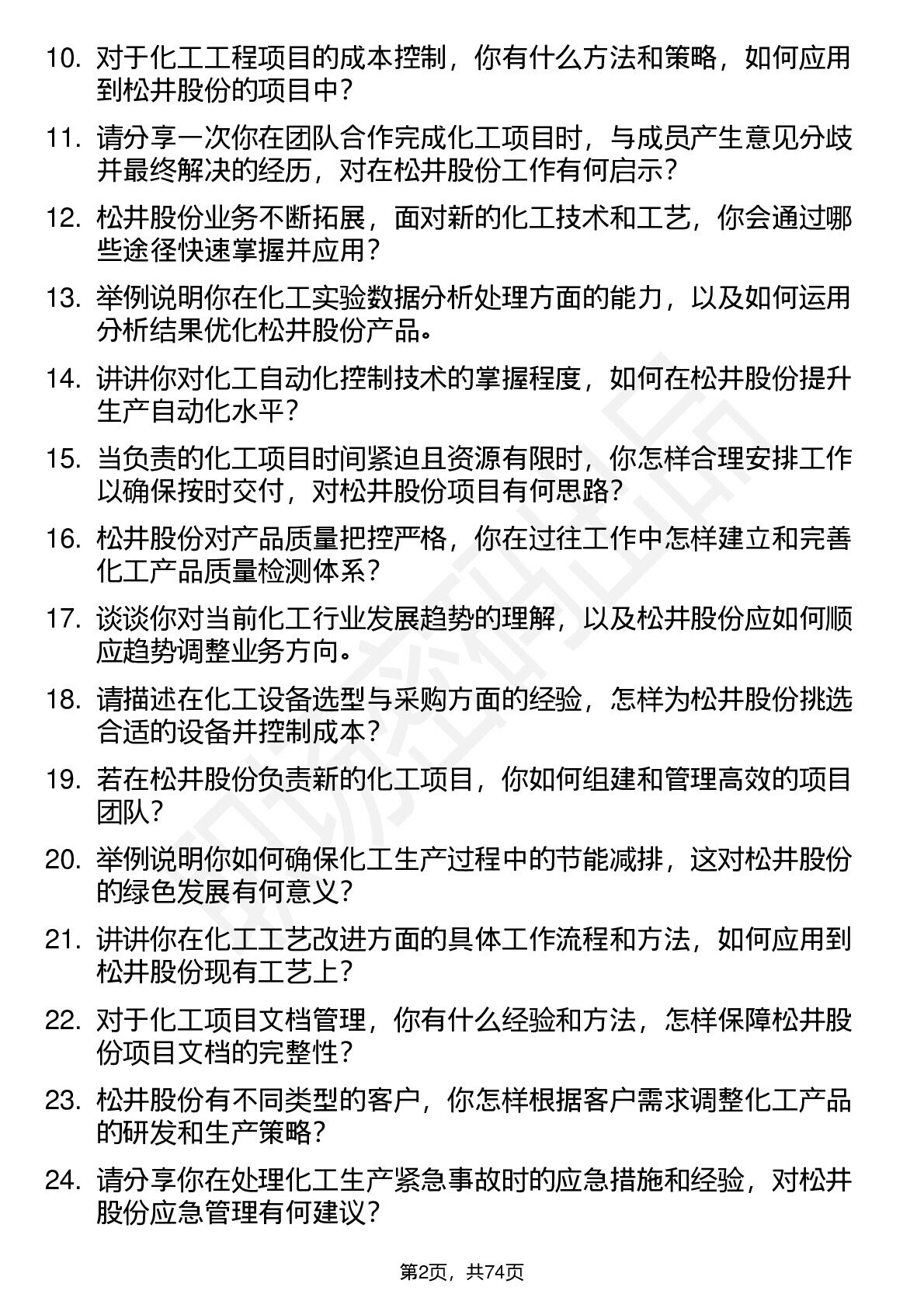 10. 对于化工工程项目的成本控制，你有什么方法和策略，如何应用到松井股份的项目中？

11. 请分享一次你在团队合作完成化工项目时，与成员产生意见分歧并最终解决的经历，对在松井股份工作有何启示？

12. 松井股份业务不断拓展，面对新的化工技术和工艺，你会通过哪些途径快速掌握并应用？

13. 举例说明你在化工实验数据分析处理方面的能力，以及如何运用分析结果优化松井股份产品。

14. 讲讲你对化工自动化控制技术的掌握程度，如何在松井股份提升生产自动化水平？

15. 当负责的化工项目时间紧迫且资源有限时，你怎样合理安排工作以确保按时交付，对松井股份项目有何思路？

16. 松井股份对产品质量把控严格，你在过往工作中怎样建立和完善化工产品质量检测体系？

17. 谈谈你对当前化工行业发展趋势的理解，以及松井股份应如何顺应趋势调整业务方向。

18. 请描述在化工设备选型与采购方面的经验，怎样为松井股份挑选合适的设备并控制成本？

19. 若在松井股份负责新的化工项目，你如何组建和管理高效的项目团队？

20. 举例说明你如何确保化工生产过程中的节能减排，这对松井股份的绿色发展有何意义？

21. 讲讲你在化工工艺改进方面的具体工作流程和方法，如何应用到松井股份现有工艺上？

22. 对于化工项目文档管理，你有什么经验和方法，怎样保障松井股份项目文档的完整性？

23. 松井股份有不同类型的客户，你怎样根据客户需求调整化工产品的研发和生产策略？

24. 请分享你在处理化工生产紧急事故时的应急措施和经验，对松井股份应急管理有何建议？

第2页，共74页